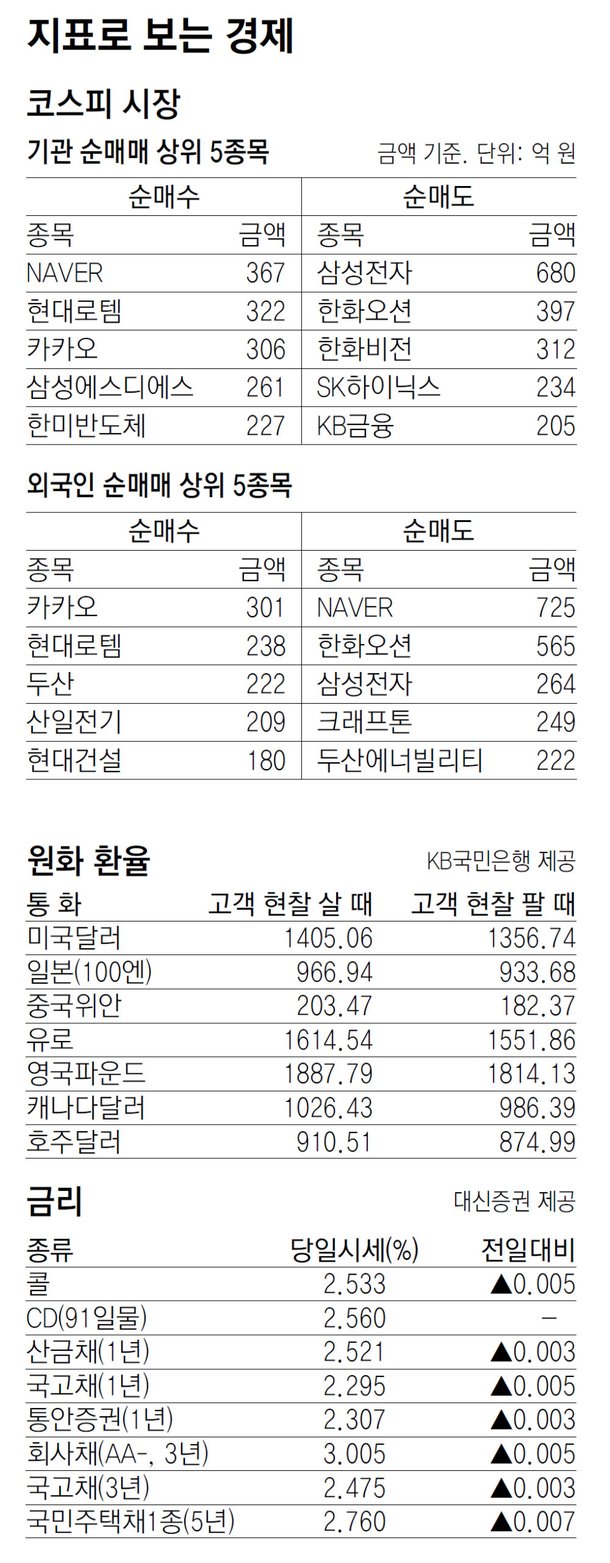 지표로 보는 경제

코스피 시장

기관 순매매 상위 5종목

금액 기준. 단위: 억 원

| 순매수 | | 순매도 | |
|---|---|---|---|
| 종목 | 금액 | 종목 | 금액 |
| NAVER | 367 | 삼성전자 | 680 |
| 현대로템 | 322 | 한화오션 | 397 |
| 카카오 | 306 | 한화비전 | 312 |
| 삼성에스디에스 | 261 | SK하이닉스 | 234 |
| 한미반도체 | 227 | KB금융 | 205 |

외국인 순매매 상위 5종목

| 순매수 | | 순매도 | |
|---|---|---|---|
| 종목 | 금액 | 종목 | 금액 |
| 카카오 | 301 | NAVER | 725 |
| 현대로템 | 238 | 한화오션 | 565 |
| 두산 | 222 | 삼성전자 | 264 |
| 산일전기 | 209 | 크래프톤 | 249 |
| 현대건설 | 180 | 두산에너빌리티 | 222 |

원화 환율

KB국민은행 제공

| 통 화 | 고객 현찰 살 때 | 고객 현찰 팔 때 |
|---|---|---|
| 미국달러 | 1405.06 | 1356.74 |
| 일본(100엔) | 966.94 | 933.68 |
| 중국위안 | 203.47 | 182.37 |
| 유로 | 1614.54 | 1551.86 |
| 영국파운드 | 1887.79 | 1814.13 |
| 캐나다달러 | 1026.43 | 986.39 |
| 호주달러 | 910.51 | 874.99 |

금리

대신증권 제공

| 종류 | 당일시세(%) | 전일대비 |
|---|---|---|
| 콜 | 2.533 | ▲0.005 |
| CD(91일물) | 2.560 | - |
| 산금채(1년) | 2.521 | ▲0.003 |
| 국고채(1년) | 2.295 | ▲0.005 |
| 통안증권(1년) | 2.307 | ▲0.003 |
| 회사채(AA-, 3년) | 3.005 | ▲0.005 |
| 국고채(3년) | 2.475 | ▲0.003 |
| 국민주택채1종(5년) | 2.760 | ▲0.007 |